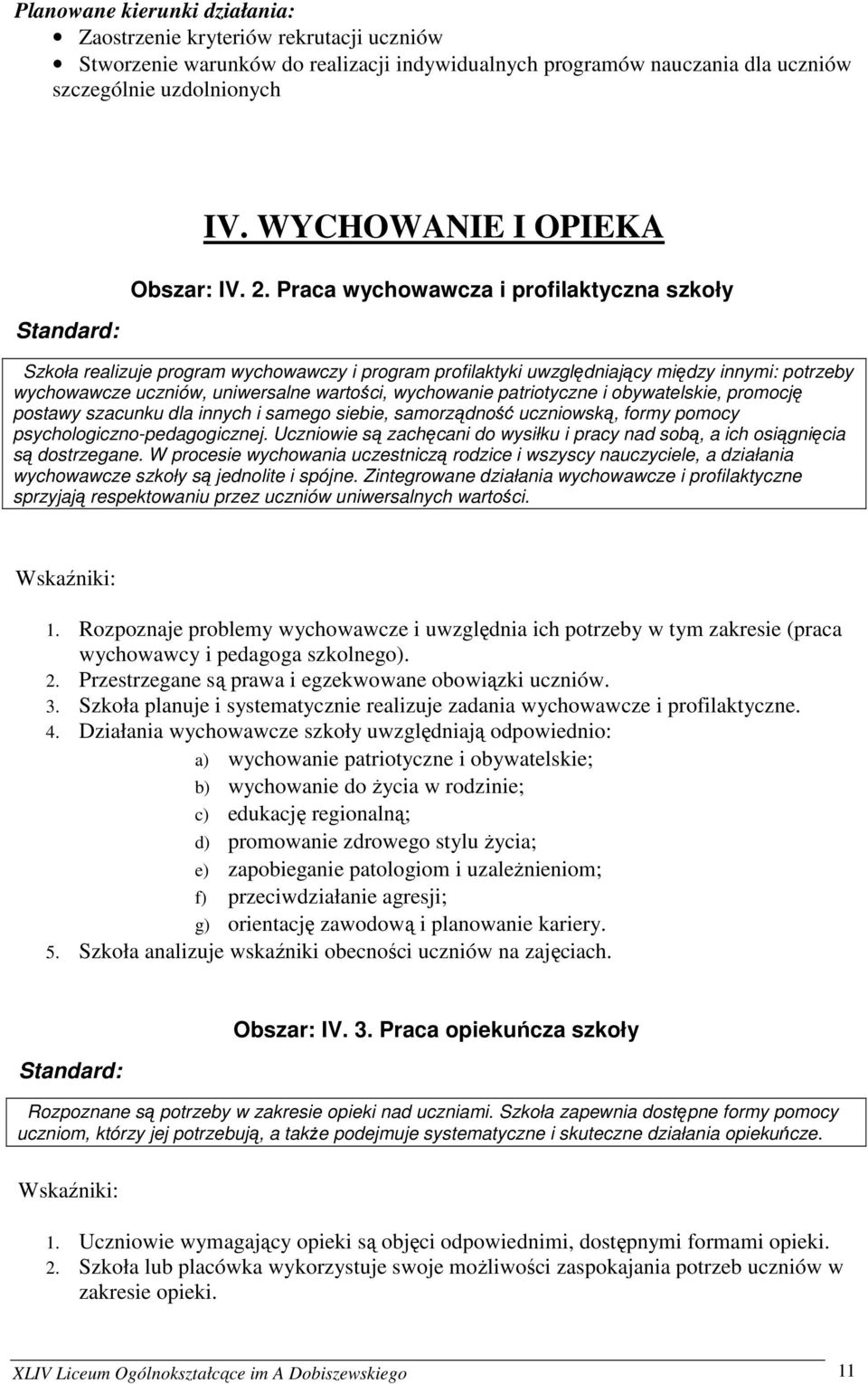 Planowane kierunki działania:
• Zaostrzenie kryteriów rekrutacji uczniów
• Stworzenie warunków do realizacji indywidualnych programów nauczania dla uczniów szczególnie uzdolnionych

IV. WYCHOWANIE I OPIEKA

Obszar: IV. 2. Praca wychowawcza i profilaktyczna szkoły

Standard:

Szkoła realizuje program wychowawczy i program profilaktyki uwzględniający między innymi: potrzeby wychowawcze uczniów, uniwersalne wartości, wychowanie patriotyczne i obywatelskie, promocję postawy szacunku dla innych i samego siebie, samorządność uczniowską, formy pomocy psychologiczno-pedagogicznej. Uczniowie są zachęcani do wysiłku i pracy nad sobą, a ich osiągnięcia są dostrzegane. W procesie wychowania uczestniczą rodzice i wszyscy nauczyciele, a działania wychowawcze szkoły są jednolite i spójne. Zintegrowane działania wychowawcze i profilaktyczne sprzyjają respektowaniu przez uczniów uniwersalnych wartości.

Wskaźniki:

1. Rozpoznaje problemy wychowawcze i uwzględnia ich potrzeby w tym zakresie (praca wychowawcy i pedagoga szkolnego).
2. Przestrzegane są prawa i egzekwowane obowiązki uczniów.
3. Szkoła planuje i systematycznie realizuje zadania wychowawcze i profilaktyczne.
4. Działania wychowawcze szkoły uwzględniają odpowiednio:
a) wychowanie patriotyczne i obywatelskie;
b) wychowanie do życia w rodzinie;
c) edukację regionalną;
d) promowanie zdrowego stylu życia;
e) zapobieganie patologiom i uzależnieniom;
f) przeciwdziałanie agresji;
g) orientację zawodową i planowanie kariery.
5. Szkoła analizuje wskaźniki obecności uczniów na zajęciach.

Obszar: IV. 3. Praca opiekuńcza szkoły

Standard:

Rozpoznane są potrzeby w zakresie opieki nad uczniami. Szkoła zapewnia dostępne formy pomocy uczniom, którzy jej potrzebują, a także podejmuje systematyczne i skuteczne działania opiekuńcze.

Wskaźniki:

1. Uczniowie wymagający opieki są objęci odpowiednimi, dostępnymi formami opieki.
2. Szkoła lub placówka wykorzystuje swoje możliwości zaspokajania potrzeb uczniów w zakresie opieki.

XLIV Liceum Ogólnokształcące im A Dobiszewskiego 11